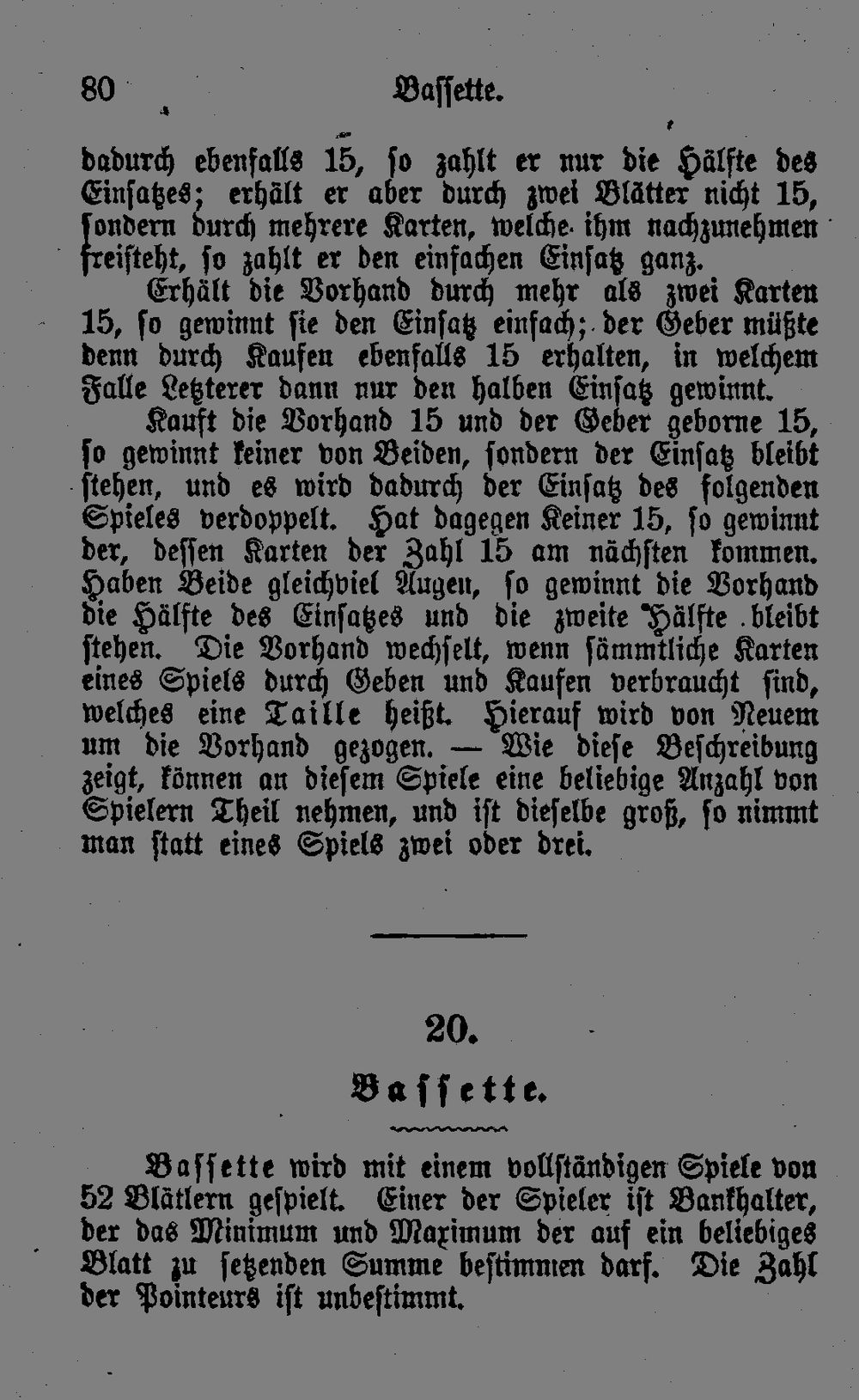 80 Bassette.

dadurch ebenfalls 15, so zahlt er nur die Hälfte des Einsatzes; erhält er aber durch zwei Blätter nicht 15, sondern durch mehrere Karten, welche ihm nachzunehmen freisteht, so zahlt er den einfachen Einsatz ganz.

Erhält die Vorhand durch mehr als zwei Karten 15, so gewinnt sie den Einsatz einfach; der Geber müßte denn durch Kaufen ebenfalls 15 erhalten, in welchem Falle Letzterer dann nur den halben Einsatz gewinnt.

Kauft die Vorhand 15 und der Geber geborne 15, so gewinnt keiner von Beiden, sondern der Einsatz bleibt stehen, und es wird dadurch der Einsatz des folgenden Spieles verdoppelt. Hat dagegen Keiner 15, so gewinnt der, dessen Karten der Zahl 15 am nächsten kommen. Haben Beide gleichviel Augen, so gewinnt die Vorhand die Hälfte des Einsatzes und die zweite Hälfte bleibt stehen. Die Vorhand wechselt, wenn sämmtliche Karten eines Spiels durch Geben und Kaufen verbraucht sind, welches eine Taille heißt. Hierauf wird von Neuem um die Vorhand gezogen. — Wie diese Beschreibung zeigt, können an diesem Spiele eine beliebige Anzahl von Spielern Theil nehmen, und ist dieselbe groß, so nimmt man statt eines Spiels zwei oder drei.

20.

Bassette.

Bassette wird mit einem vollständigen Spiele von 52 Blätlern gespielt. Einer der Spieler ist Bankhalter, der das Minimum und Maximum der auf ein beliebiges Blatt zu setzenden Summe bestimmen darf. Die Zahl der Pointeurs ist unbestimmt.